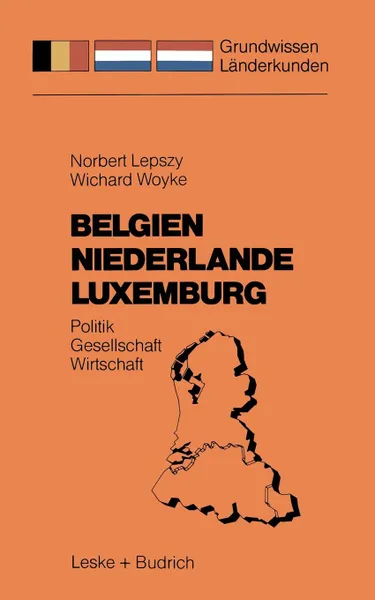 Grundwissen
Länderkunden

Norbert Lepszy
Wichard Woyke

BELGIEN
NIEDERLANDE
LUXEMBURG

Politik
Gesellschaft
Wirtschaft

Leske + Budrich